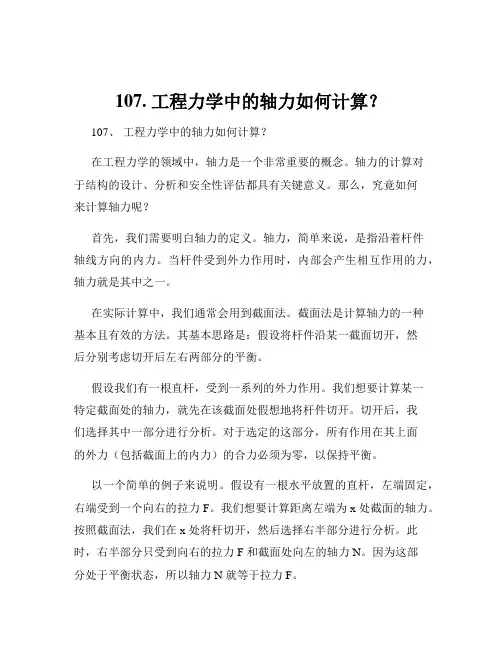 107. 工程力学中的轴力如何计算?

107、 工程力学中的轴力如何计算?

在工程力学的领域中，轴力是一个非常重要的概念。轴力的计算对于结构的设计、分析和安全性评估都具有关键意义。那么，究竟如何来计算轴力呢?

首先，我们需要明白轴力的定义。轴力，简单来说，是指沿着杆件轴线方向的内力。当杆件受到外力作用时，内部会产生相互作用的力，轴力就是其中之一。

在实际计算中，我们通常会用到截面法。截面法是计算轴力的一种基本且有效的方法。其基本思路是：假设将杆件沿某一截面切开，然后分别考虑切开后左右两部分的平衡。

假设我们有一根直杆，受到一系列的外力作用。我们想要计算某一特定截面处的轴力，就先在该截面处假想地将杆件切开。切开后，我们选择其中一部分进行分析。对于选定的这部分，所有作用在其上面的外力（包括截面上的内力）的合力必须为零，以保持平衡。

以一个简单的例子来说明。假设有一根水平放置的直杆，左端固定，右端受到一个向右的拉力 F。我们想要计算距离左端为 x 处截面的轴力。按照截面法，我们在 x 处将杆切开，然后选择右半部分进行分析。此时，右半部分只受到向右的拉力 F 和截面处向左的轴力 N。因为这部分处于平衡状态，所以轴力 N 就等于拉力 F。